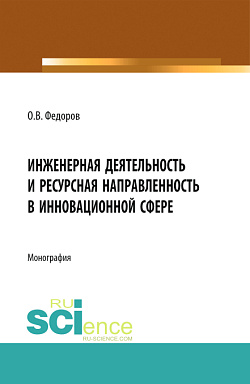 О.В. Федоров

ИНЖЕНЕРНАЯ ДЕЯТЕЛЬНОСТЬ И РЕСУРСНАЯ НАПРАВЛЕННОСТЬ В ИННОВАЦИОННОЙ СФЕРЕ

Монография

RU
SCIence
RU-SCIENCE.COM